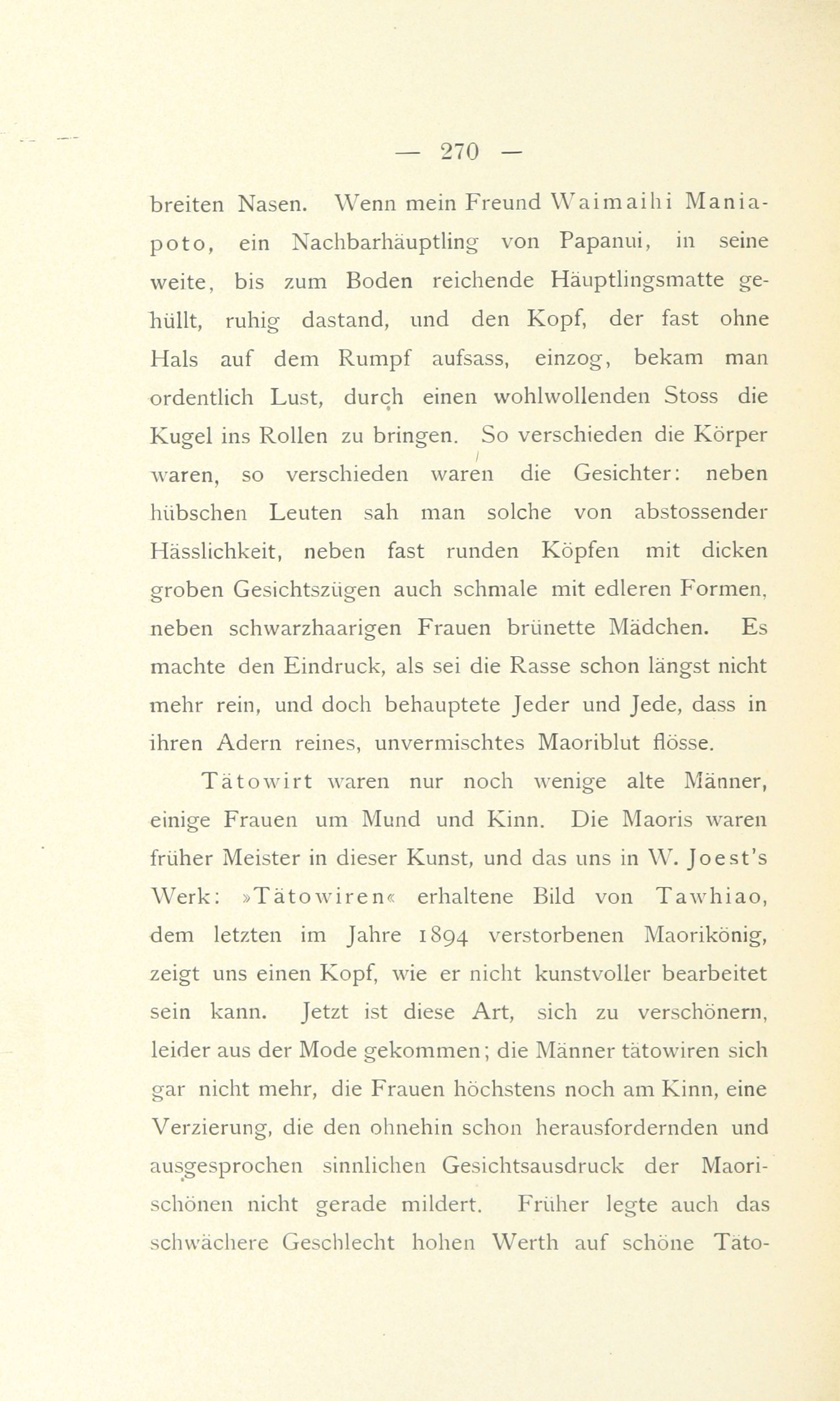 — 270 —

breiten Nasen. Wenn mein Freund Waimaihi Maniapoto, ein Nachbarhäuptling von Papanui, in seine weite, bis zum Boden reichende Häuptlingsmatte gehüllt, ruhig dastand, und den Kopf, der fast ohne Hals auf dem Rumpf aufsass, einzog, bekam man ordentlich Lust, durch einen wohlwollenden Stoss die Kugel ins Rollen zu bringen. So verschieden die Körper waren, so verschieden waren die Gesichter: neben hübschen Leuten sah man solche von abstossender Hässlichkeit, neben fast runden Köpfen mit dicken groben Gesichtszügen auch schmale mit edleren Formen, neben schwarzhaarigen Frauen brünette Mädchen. Es machte den Eindruck, als sei die Rasse schon längst nicht mehr rein, und doch behauptete Jeder und Jede, dass in ihren Adern reines, unvermischtes Maoriblut flösse.

Tätowirt waren nur noch wenige alte Männer, einige Frauen um Mund und Kinn. Die Maoris waren früher Meister in dieser Kunst, und das uns in W. Joest's Werk: »Tätowiren« erhaltene Bild von Tawhiao, dem letzten im Jahre 1894 verstorbenen Maorikönig, zeigt uns einen Kopf, wie er nicht kunstvoller bearbeitet sein kann. Jetzt ist diese Art, sich zu verschönern, leider aus der Mode gekommen; die Männer tätowiren sich gar nicht mehr, die Frauen höchstens noch am Kinn, eine Verzierung, die den ohnehin schon herausfordernden und ausgesprochen sinnlichen Gesichtsausdruck der Maorischönen nicht gerade mildert. Früher legte auch das schwächere Geschlecht hohen Werth auf schöne Täto-